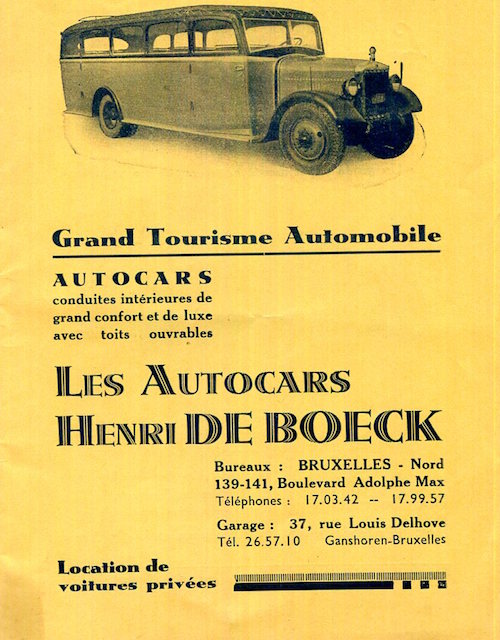 Grand Tourisme Automobile

AUTOCARS
conduites intérieures de grand confort et de luxe avec toits ouvrables

LES AUTOCARS
HENRI DE BOECK

Bureaux : BRUXELLES - Nord
139-141, Boulevard Adolphe Max
Téléphones : 17.03.42 -- 17.99.57

Garage : 37, rue Louis Delhove
Tél. 26.57.10 Ganshoren-Bruxelles

Location de voitures privées